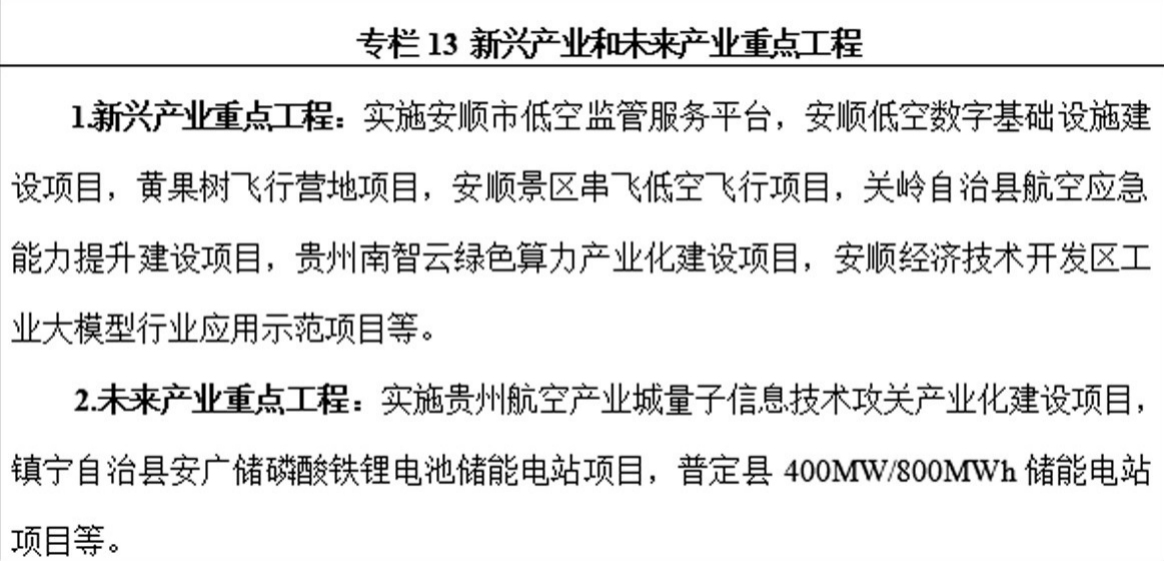 专栏13 新兴产业和未来产业重点工程

1.新兴产业重点工程：实施安顺市低空监管服务平台，安顺低空数字基础设施建设项目，黄果树飞行营地项目，安顺景区串飞低空飞行项目，关岭自治县航空应急能力提升建设项目，贵州南智云绿色算力产业化建设项目，安顺经济技术开发区工业大模型行业应用示范项目等。

2.未来产业重点工程：实施贵州航空产业城量子信息技术攻关产业化建设项目，镇宁自治县安广储磷酸铁锂电池储能电站项目，普定县400MW/800MWh储能电站项目等。